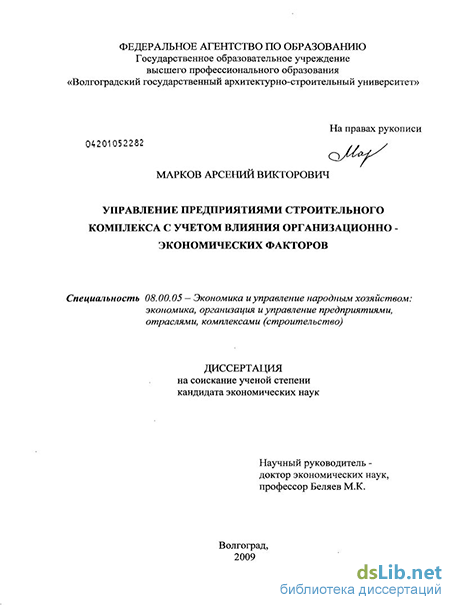 ФЕДЕРАЛЬНОЕ АГЕНТСТВО ПО ОБРАЗОВАНИЮ
Государственное образовательное учреждение
высшего профессионального образования
«Волгоградский государственный архитектурно-строительный университет»

На правах рукописи

04201052282

Мар

МАРКОВ АРСЕНИЙ ВИКТОРОВИЧ

УПРАВЛЕНИЕ ПРЕДПРИЯТИЯМИ СТРОИТЕЛЬНОГО КОМПЛЕКСА С УЧЕТОМ ВЛИЯНИЯ ОРГАНИЗАЦИОННО - ЭКОНОМИЧЕСКИХ ФАКТОРОВ

Специальность 08.00.05 – Экономика и управление народным хозяйством: экономика, организация и управление предприятиями, отраслями, комплексами (строительство)

ДИССЕРТАЦИЯ
на соискание ученой степени
кандидата экономических наук

Научный руководитель -
доктор экономических наук,
профессор Беляев М.К.

Волгоград,
2009

dsLib.net
библиотека диссертаций